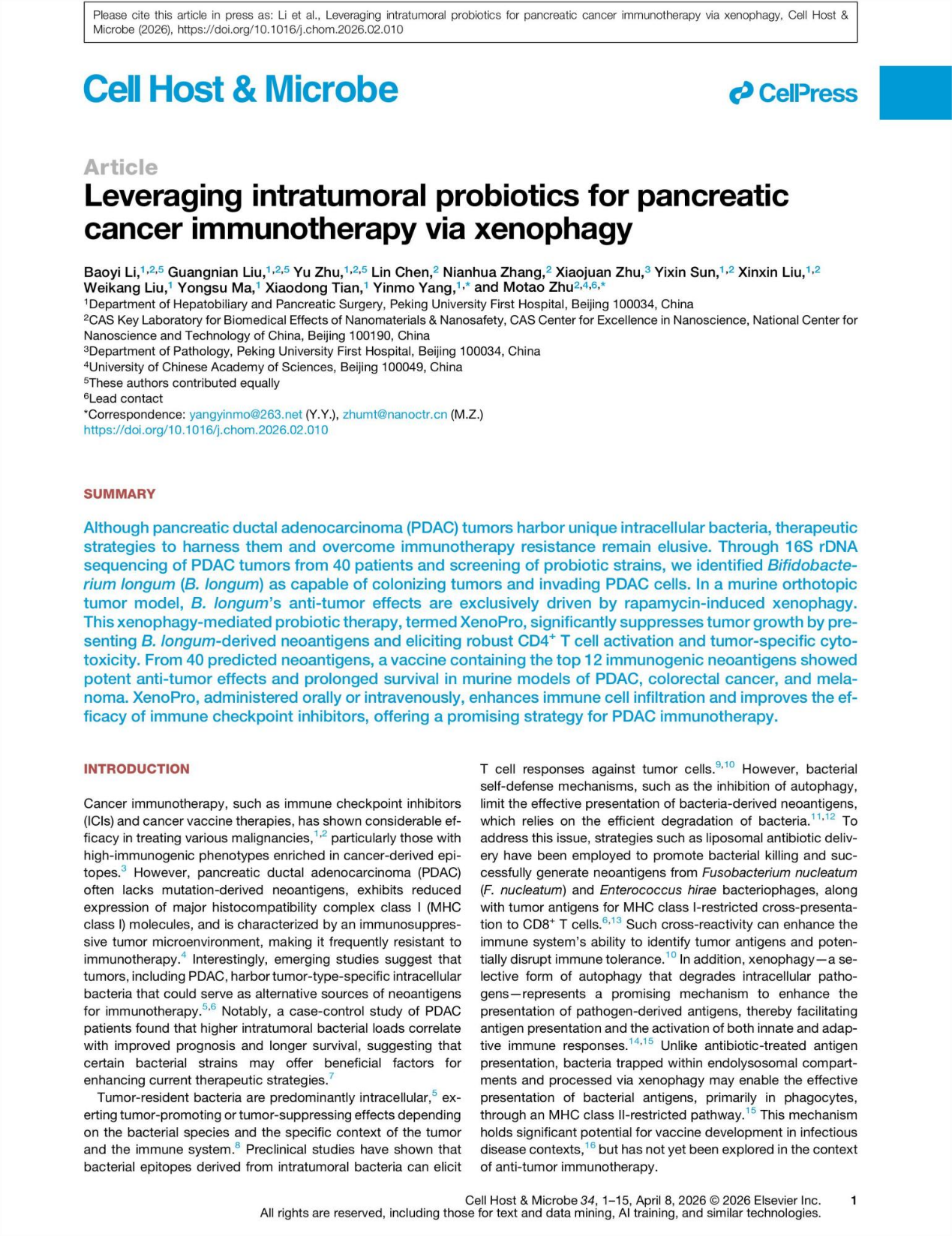 Please cite this article in press as: Li et al., Leveraging intratumoral probiotics for pancreatic cancer immunotherapy via xenophagy, Cell Host & Microbe (2026), https://doi.org/10.1016/j.chom.2026.02.010

Cell Host & Microbe

CellPress

Article

Leveraging intratumoral probiotics for pancreatic cancer immunotherapy via xenophagy

Baoyi Li,$^{1,2,5}$ Guangnian Liu,$^{1,2,5}$ Yu Zhu,$^{1,2,5}$ Lin Chen,$^{2}$ Nianhua Zhang,$^{2}$ Xiaojuan Zhu,$^{3}$ Yixin Sun,$^{1,2}$ Xinxin Liu,$^{1,2}$ Weikang Liu,$^{1}$ Yongsu Ma,$^{1}$ Xiaodong Tian,$^{1}$ Yinmo Yang,$^{1,*}$ and Motao Zhu$^{2,4,6,*}$
$^{1}$Department of Hepatobiliary and Pancreatic Surgery, Peking University First Hospital, Beijing 100034, China
$^{2}$CAS Key Laboratory for Biomedical Effects of Nanomaterials & Nanosafety, CAS Center for Excellence in Nanoscience, National Center for Nanoscience and Technology of China, Beijing 100190, China
$^{3}$Department of Pathology, Peking University First Hospital, Beijing 100034, China
$^{4}$University of Chinese Academy of Sciences, Beijing 100049, China
$^{5}$These authors contributed equally
$^{6}$Lead contact
*Correspondence: yangyinmo@263.net (Y.Y.), zhumt@nanoctr.cn (M.Z.)
https://doi.org/10.1016/j.chom.2026.02.010

SUMMARY

Although pancreatic ductal adenocarcinoma (PDAC) tumors harbor unique intracellular bacteria, therapeutic strategies to harness them and overcome immunotherapy resistance remain elusive. Through 16S rDNA sequencing of PDAC tumors from 40 patients and screening of probiotic strains, we identified Bifidobacterium longum (B. longum) as capable of colonizing tumors and invading PDAC cells. In a murine orthotopic tumor model, B. longum's anti-tumor effects are exclusively driven by rapamycin-induced xenophagy. This xenophagy-mediated probiotic therapy, termed XenoPro, significantly suppresses tumor growth by presenting B. longum-derived neoantigens and eliciting robust CD4$^{+}$ T cell activation and tumor-specific cytotoxicity. From 40 predicted neoantigens, a vaccine containing the top 12 immunogenic neoantigens showed potent anti-tumor effects and prolonged survival in murine models of PDAC, colorectal cancer, and melanoma. XenoPro, administered orally or intravenously, enhances immune cell infiltration and improves the efficacy of immune checkpoint inhibitors, offering a promising strategy for PDAC immunotherapy.

INTRODUCTION

Cancer immunotherapy, such as immune checkpoint inhibitors (ICIs) and cancer vaccine therapies, has shown considerable efficacy in treating various malignancies,$^{1,2}$ particularly those with high-immunogenic phenotypes enriched in cancer-derived epitopes.$^{3}$ However, pancreatic ductal adenocarcinoma (PDAC) often lacks mutation-derived neoantigens, exhibits reduced expression of major histocompatibility complex class I (MHC class I) molecules, and is characterized by an immunosuppressive tumor microenvironment, making it frequently resistant to immunotherapy.$^{4}$ Interestingly, emerging studies suggest that tumors, including PDAC, harbor tumor-type-specific intracellular bacteria that could serve as alternative sources of neoantigens for immunotherapy.$^{5,6}$ Notably, a case-control study of PDAC patients found that higher intratumoral bacterial loads correlate with improved prognosis and longer survival, suggesting that certain bacterial strains may offer beneficial factors for enhancing current therapeutic strategies.$^{7}$

Tumor-resident bacteria are predominantly intracellular,$^{5}$ exerting tumor-promoting or tumor-suppressing effects depending on the bacterial species and the specific context of the tumor and the immune system.$^{8}$ Preclinical studies have shown that bacterial epitopes derived from intratumoral bacteria can elicit T cell responses against tumor cells.$^{9,10}$ However, bacterial self-defense mechanisms, such as the inhibition of autophagy, limit the effective presentation of bacteria-derived neoantigens, which relies on the efficient degradation of bacteria.$^{11,12}$ To address this issue, strategies such as liposomal antibiotic delivery have been employed to promote bacterial killing and successfully generate neoantigens from Fusobacterium nucleatum (F. nucleatum) and Enterococcus hirae bacteriophages, along with tumor antigens for MHC class I-restricted cross-presentation to CD8$^{+}$ T cells.$^{6,13}$ Such cross-reactivity can enhance the immune system's ability to identify tumor antigens and potentially disrupt immune tolerance.$^{10}$ In addition, xenophagy—a selective form of autophagy that degrades intracellular pathogens—represents a promising mechanism to enhance the presentation of pathogen-derived antigens, thereby facilitating antigen presentation and the activation of both innate and adaptive immune responses.$^{14,15}$ Unlike antibiotic-treated antigen presentation, bacteria trapped within endolysosomal compartments and processed via xenophagy may enable the effective presentation of bacterial antigens, primarily in phagocytes, through an MHC class II-restricted pathway.$^{15}$ This mechanism holds significant potential for vaccine development in infectious disease contexts,$^{16}$ but has not yet been explored in the context of anti-tumor immunotherapy.

Cell Host & Microbe 34, 1–15, April 8, 2026 © 2026 Elsevier Inc. 1
All rights are reserved, including those for text and data mining, AI training, and similar technologies.